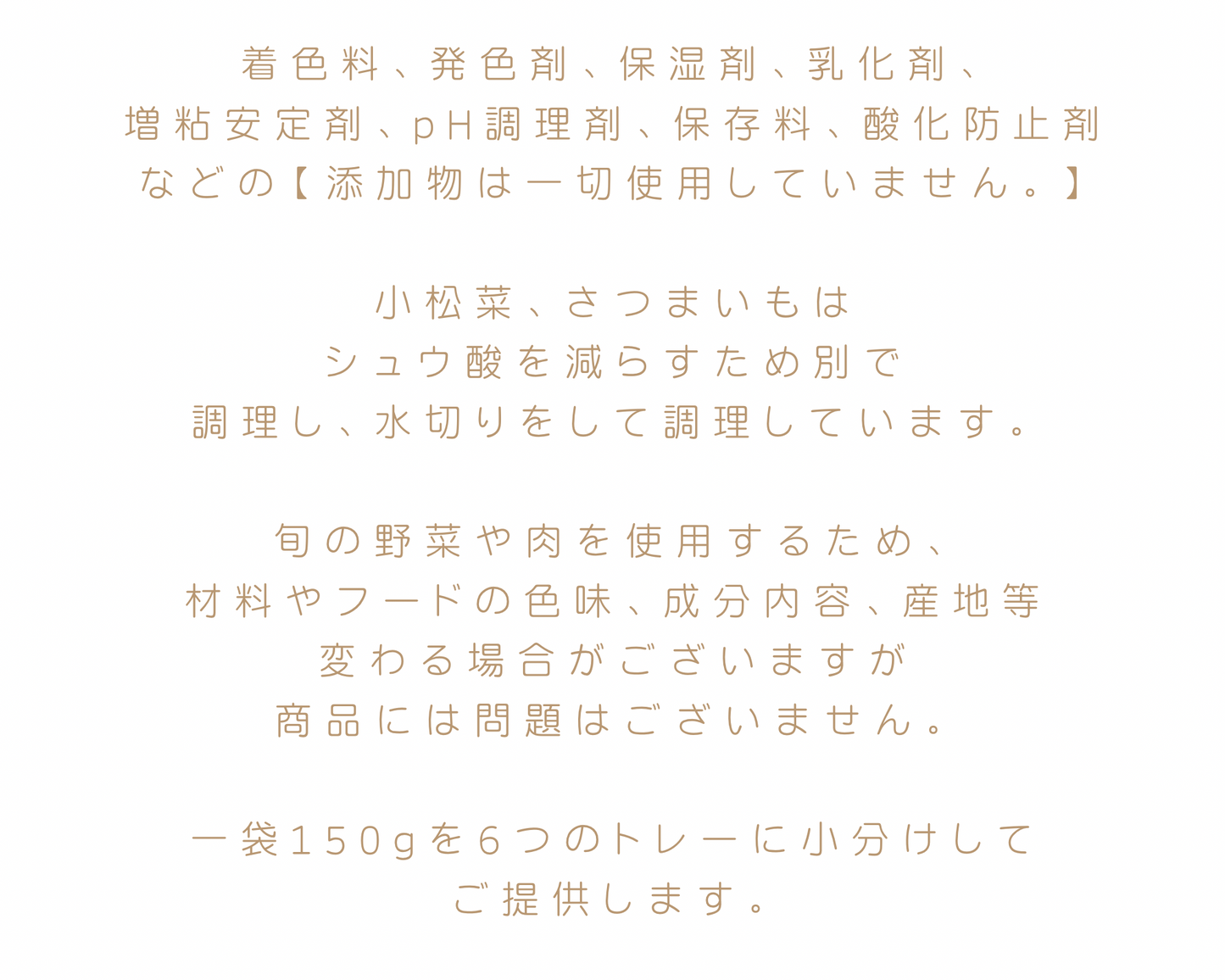 着色料、発色剤、保湿剤、乳化剤、
増粘安定剤、pH調理剤、保存料、酸化防止剤
などの【添加物は一切使用していません。】

小松菜、さつまいもは
シュウ酸を減らすため別で
調理し、水切りをして調理しています。

旬の野菜や肉を使用するため、
材料やフードの色味、成分内容、産地等
変わる場合がございますが
商品には問題はございません。

一袋150gを6つのトレーに小分けして
ご提供します。